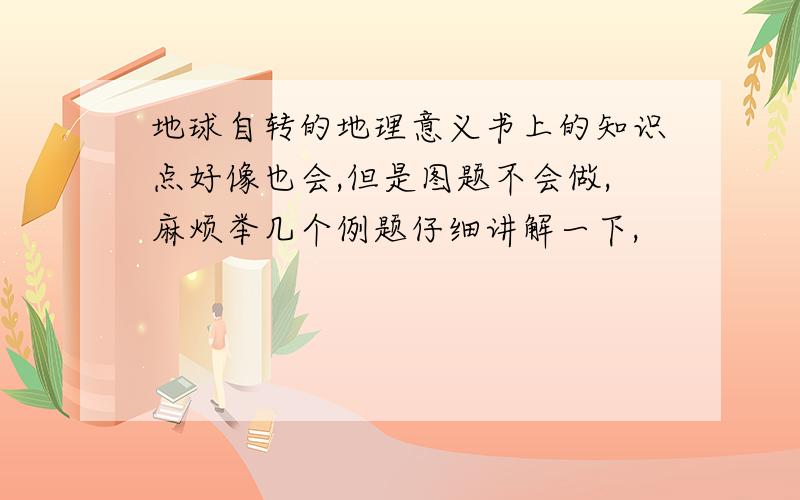 地球自转的地理意义书上的知识点好像也会,但是图题不会做,麻烦举几个例题仔细讲解一下,